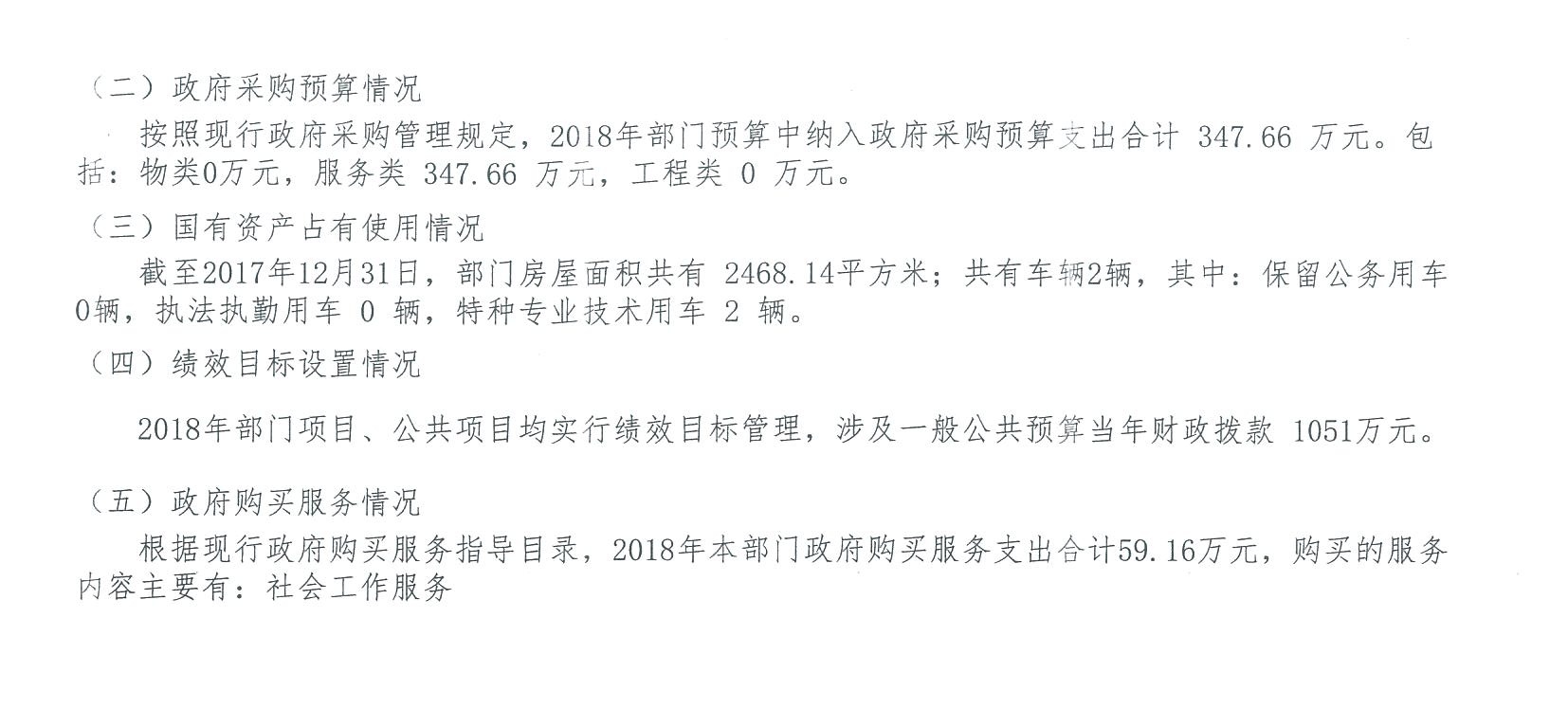 （二）政府采购预算情况

按照现行政府采购管理规定，2018年部门预算中纳入政府采购预算支出合计347.66万元。包括：物类0万元，服务类347.66万元，工程类0万元。

（三）国有资产占有使用情况

截至2017年12月31日，部门房屋面积共有2468.14平方米；共有车辆2辆，其中：保留公务用车0辆，执法执勤用车0辆，特种专业技术用车2辆。

（四）绩效目标设置情况

2018年部门项目、公共项目均实行绩效目标管理，涉及一般公共预算当年财政拨款1051万元。

（五）政府购买服务情况

根据现行政府购买服务指导目录，2018年本部门政府购买服务支出合计59.16万元，购买的服务内容主要有：社会工作服务